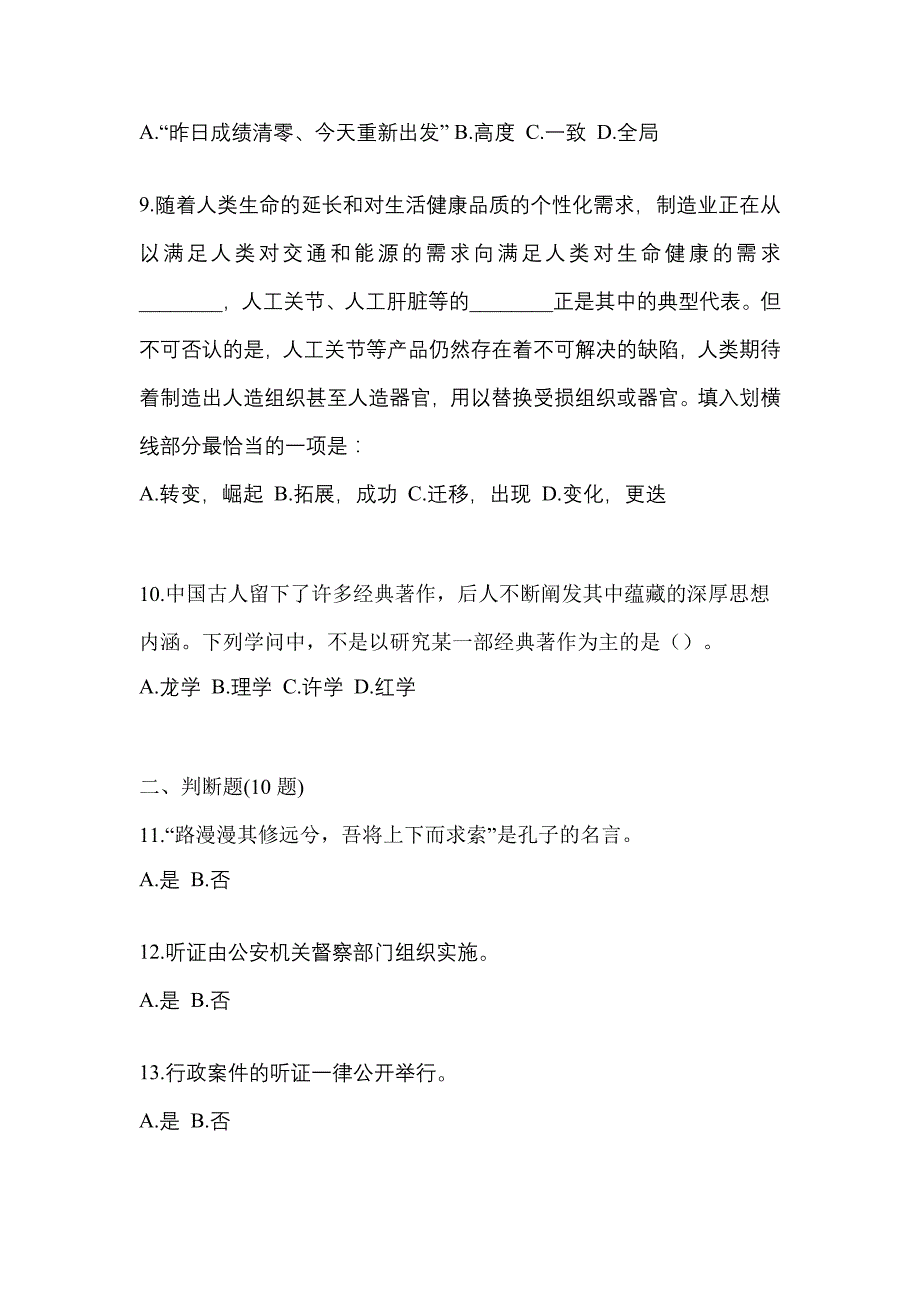 A.“昨日成绩清零、今天重新出发” B.高度 C.一致 D.全局

9.随着人类生命的延长和对生活健康品质的个性化需求，制造业正在从以满足人类对交通和能源的需求向满足人类对生命健康的需求________，人工关节、人工肝脏等的________正是其中的典型代表。但不可否认的是，人工关节等产品仍然存在着不可解决的缺陷，人类期待着制造出人造组织甚至人造器官，用以替换受损组织或器官。填入划横线部分最恰当的一项是：

A.转变，崛起 B.拓展，成功 C.迁移，出现 D.变化，更迭

10.中国古人留下了许多经典著作，后人不断阐发其中蕴藏的深厚思想内涵。下列学问中，不是以研究某一部经典著作为主的是（）。

A.龙学 B.理学 C.许学 D.红学

二、判断题(10 题)

11.“路漫漫其修远兮，吾将上下而求索”是孔子的名言。

A.是 B.否

12.听证由公安机关督察部门组织实施。

A.是 B.否

13.行政案件的听证一律公开举行。

A.是 B.否